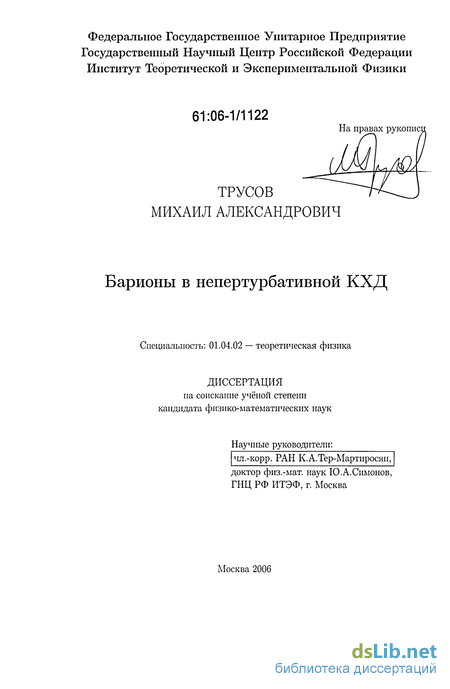 Федеральное Государственное Унитарное Предприятие
Государственный Научный Центр Российской Федерации
Институт Теоретической и Экспериментальной Физики

61:06-1/1122

На правах рукописи

ТРУСОВ
МИХАИЛ АЛЕКСАНДРОВИЧ

Барионы в непертурбативной КХД

Специальность: 01.04.02 — теоретическая физика

ДИССЕРТАЦИЯ
на соискание учёной степени
кандидата физико-математических наук

Научные руководители:
чл.-корр. РАН К.А.Тер-Мартиросян,
доктор физ.-мат. наук Ю.А.Симонов,
ГНЦ РФ ИТЭФ, г. Москва

Москва 2006

dsLib.net
библиотека диссертаций